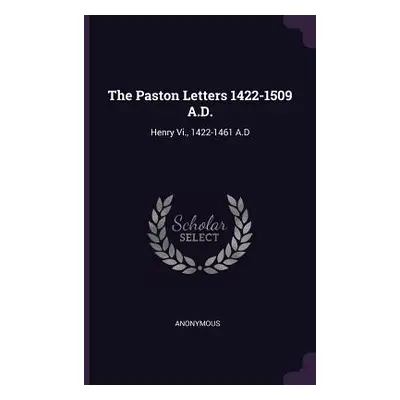 The Paston Letters 1422-1509 A.D.

Henry Vi., 1422-1461 A.D

Scholar
SELECT

ANONYMOUS